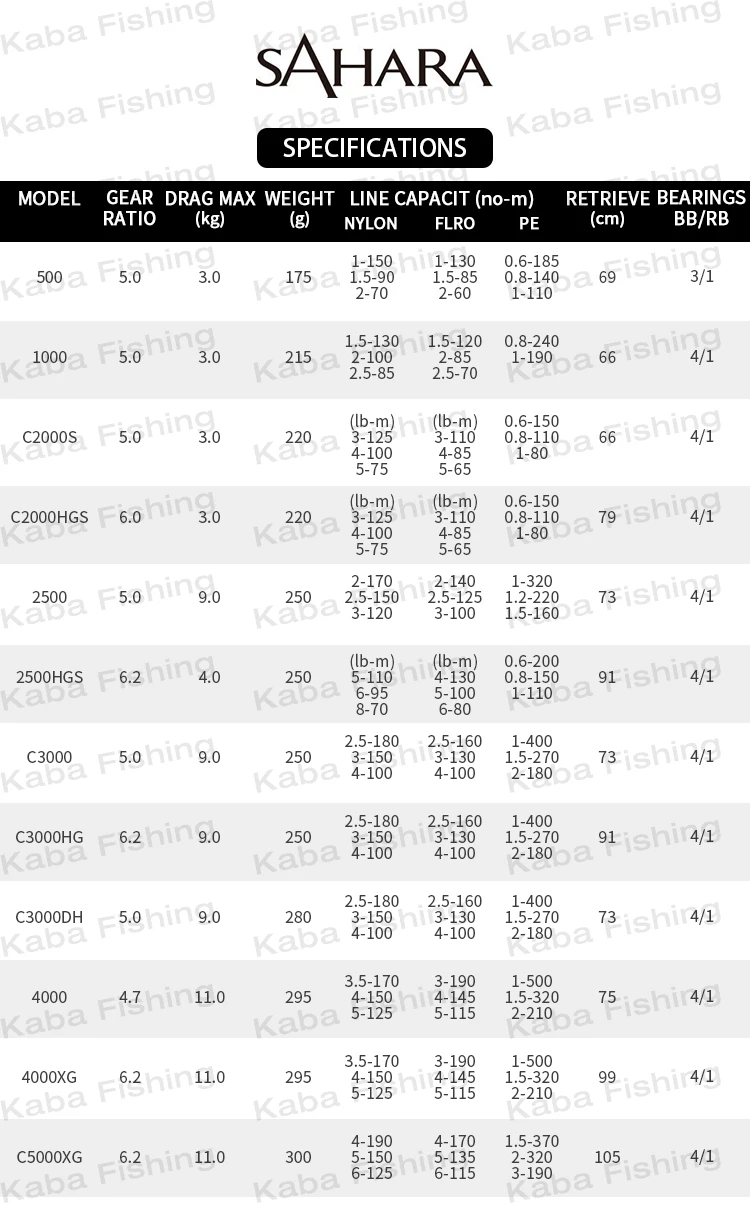 SAHARA

SPECIFICATIONS

| MODEL | GEAR RATIO | DRAG MAX (kg) | WEIGHT (g) | LINE CAPACIT (no-m) NYLON | FLRO | PE | RETRIEVE (cm) | BEARINGS BB/RB |
|---|---|---|---|---|---|---|---|---|
| 500 | 5.0 | 3.0 | 175 | 1-150 1.5-90 2-70 | 1-130 1.5-85 2-60 | 0.6-185 0.8-140 1-110 | 69 | 3/1 |
| 1000 | 5.0 | 3.0 | 215 | 1.5-130 2-100 2.5-85 | 1.5-120 2-85 2.5-70 | 0.8-240 1-190 | 66 | 4/1 |
| C2000S | 5.0 | 3.0 | 220 | (lb-m) 3-125 4-100 5-75 | (lb-m) 3-110 4-85 5-65 | 0.6-150 0.8-110 1-80 | 66 | 4/1 |
| C2000HGS | 6.0 | 3.0 | 220 | (lb-m) 3-125 4-100 5-75 | (lb-m) 3-110 4-85 5-65 | 0.6-150 0.8-110 1-80 | 79 | 4/1 |
| 2500 | 5.0 | 9.0 | 250 | 2-170 2.5-150 3-120 | 2-140 2.5-125 3-100 | 1-320 1.2-220 1.5-160 | 73 | 4/1 |
| 2500HGS | 6.2 | 4.0 | 250 | (lb-m) 5-110 6-95 8-70 | (lb-m) 4-130 5-100 6-80 | 0.6-200 0.8-150 1-110 | 91 | 4/1 |
| C3000 | 5.0 | 9.0 | 250 | 2.5-180 3-150 4-100 | 2.5-160 3-130 4-100 | 1-400 1.5-270 2-180 | 73 | 4/1 |
| C3000HG | 6.2 | 9.0 | 250 | 2.5-180 3-150 4-100 | 2.5-160 3-130 4-100 | 1-400 1.5-270 2-180 | 91 | 4/1 |
| C3000DH | 5.0 | 9.0 | 280 | 2.5-180 3-150 4-100 | 2.5-160 3-130 4-100 | 1-400 1.5-270 2-180 | 73 | 4/1 |
| 4000 | 4.7 | 11.0 | 295 | 3.5-170 4-150 5-125 | 3-190 4-145 5-115 | 1-500 1.5-320 2-210 | 75 | 4/1 |
| 4000XG | 6.2 | 11.0 | 295 | 3.5-170 4-150 5-125 | 3-190 4-145 5-115 | 1-500 1.5-320 2-210 | 99 | 4/1 |
| C5000XG | 6.2 | 11.0 | 300 | 4-190 5-150 6-125 | 4-170 5-135 6-115 | 1.5-370 2-320 3-190 | 105 | 4/1 |

Kaba Fishing